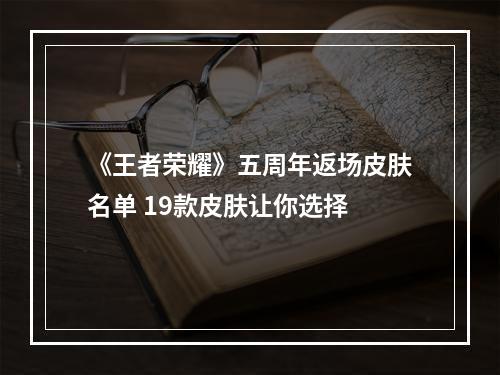 《王者荣耀》五周年返场皮肤名单 19款皮肤让你选择